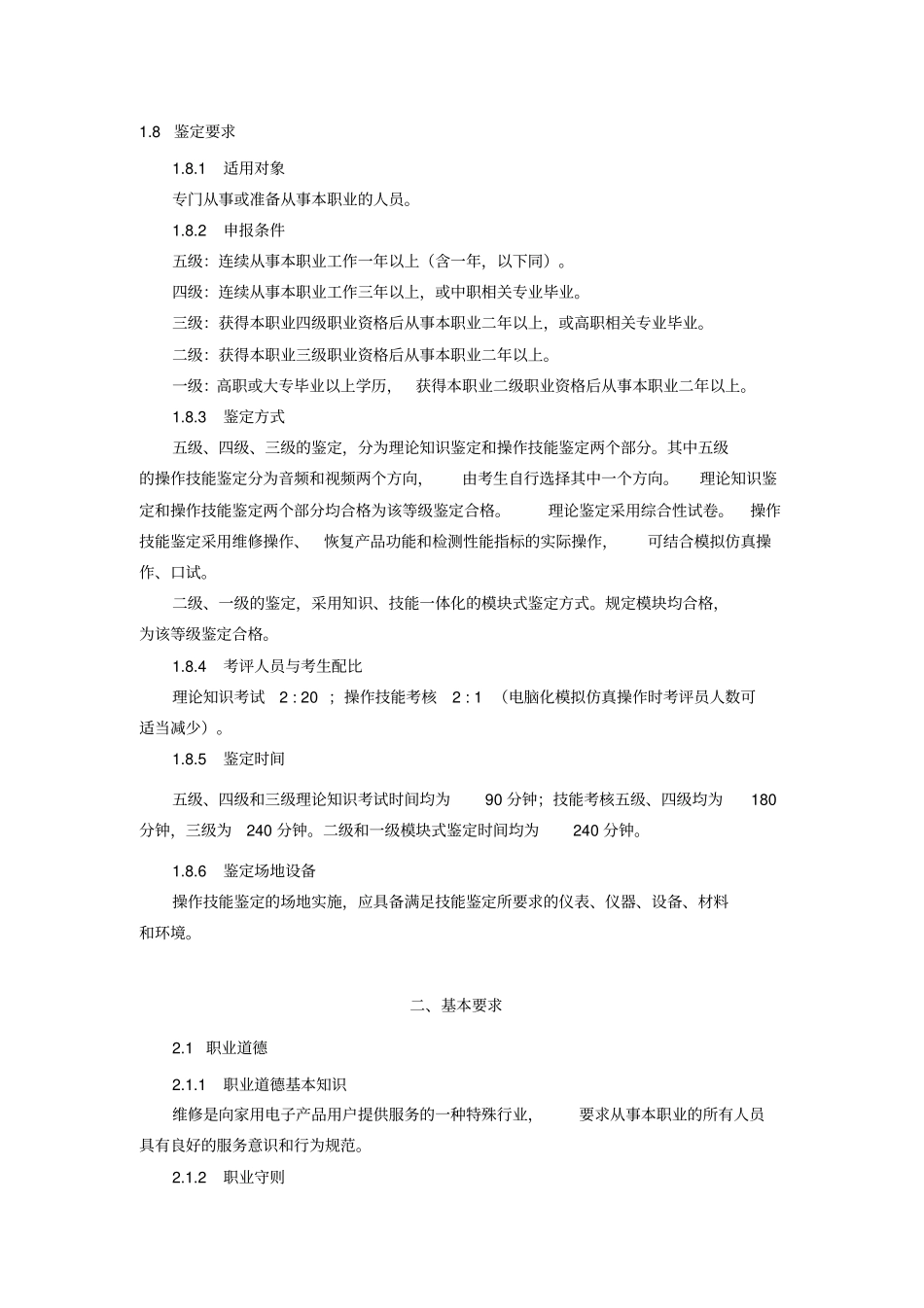 1.8 鉴定要求

1.8.1 适用对象

专门从事或准备从事本职业的人员。

1.8.2 申报条件

五级：连续从事本职业工作一年以上（含一年，以下同）。

四级：连续从事本职业工作三年以上，或中职相关专业毕业。

三级：获得本职业四级职业资格后从事本职业二年以上，或高职相关专业毕业。

二级：获得本职业三级职业资格后从事本职业二年以上。

一级：高职或大专毕业以上学历， 获得本职业二级职业资格后从事本职业二年以上。

1.8.3 鉴定方式

五级、四级、三级的鉴定，分为理论知识鉴定和操作技能鉴定两个部分。其中五级的操作技能鉴定分为音频和视频两个方向， 由考生自行选择其中一个方向。 理论知识鉴定和操作技能鉴定两个部分均合格为该等级鉴定合格。 理论鉴定采用综合性试卷。 操作技能鉴定采用维修操作、 恢复产品功能和检测性能指标的实际操作， 可结合模拟仿真操作、口试。

二级、一级的鉴定，采用知识、技能一体化的模块式鉴定方式。规定模块均合格，为该等级鉴定合格。

1.8.4 考评人员与考生配比

理论知识考试 2 : 20 ；操作技能考核 2 : 1 （电脑化模拟仿真操作时考评员人数可适当减少）。

1.8.5 鉴定时间

五级、四级和三级理论知识考试时间均为 90 分钟；技能考核五级、四级均为 180 分钟，三级为 240 分钟。二级和一级模块式鉴定时间均为 240 分钟。

1.8.6 鉴定场地设备

操作技能鉴定的场地实施，应具备满足技能鉴定所要求的仪表、仪器、设备、材料和环境。

二、基本要求

2.1 职业道德

2.1.1 职业道德基本知识

维修是向家用电子产品用户提供服务的一种特殊行业， 要求从事本职业的所有人员具有良好的服务意识和行为规范。

2.1.2 职业守则